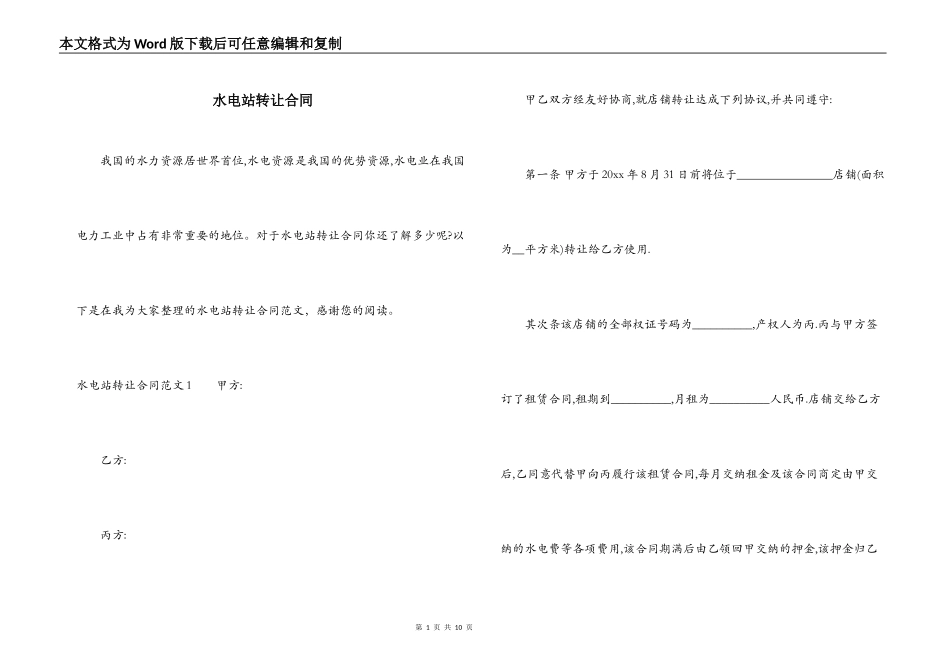 本文格式为Word版下载后可任意编辑和复制

水电站转让合同

我国的水力资源居世界首位,水电资源是我国的优势资源,水电业在我国电力工业中占有非常重要的地位。对于水电站转让合同你还了解多少呢?以下是在我为大家整理的水电站转让合同范文，感谢您的阅读。

水电站转让合同范文1　　甲方:

乙方:

丙方:

甲乙双方经友好协商,就店铺转让达成下列协议,并共同遵守:

第一条 甲方于20xx年8月31日前将位于________________店铺(面积为__平方米)转让给乙方使用.

其次条该店铺的全部权证号码为__________,产权人为丙.丙与甲方签订了租赁合同,租期到__________,月租为__________人民币.店铺交给乙方后,乙同意代替甲向丙履行该租赁合同,每月交纳租金及该合同商定由甲交纳的水电费等各项费用,该合同期满后由乙领回甲交纳的押金,该押金归乙

第 1 页 共 10 页